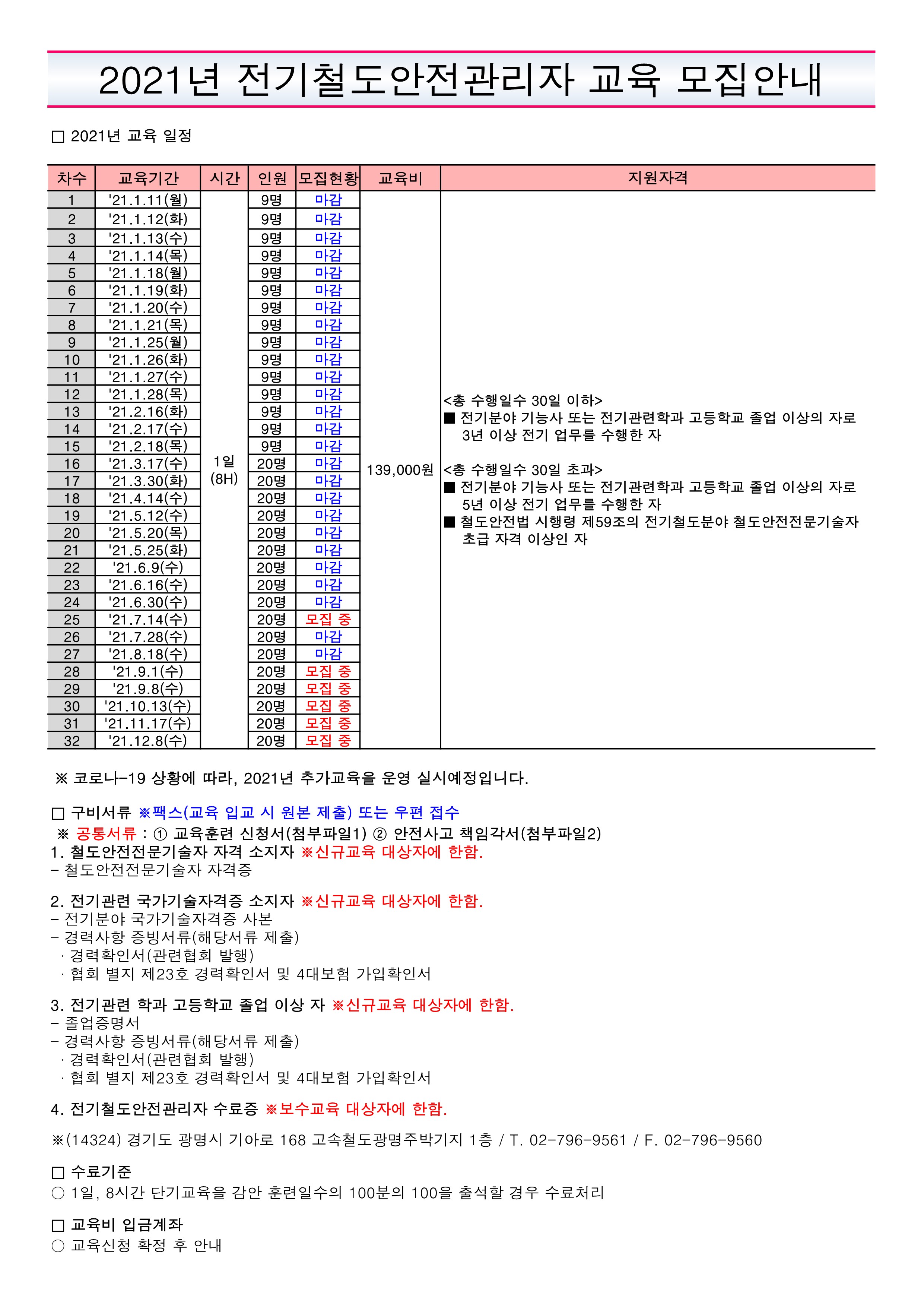 2021년 전기철도안전관리자 교육 모집안내

□ 2021년 교육 일정

| 차수 | 교육기간 | 시간 | 인원 | 모집현황 | 교육비 | 지원자격 |
|---|---|---|---|---|---|---|
| 1 | '21.1.11(월) | 1일 (8H) | 9명 | 마감 | 139,000원 | <총 수행일수 30일 이하> ■ 전기분야 기능사 또는 전기관련학과 고등학교 졸업 이상의 자로 3년 이상 전기 업무를 수행한 자 <총 수행일수 30일 초과> ■ 전기분야 기능사 또는 전기관련학과 고등학교 졸업 이상의 자로 5년 이상 전기 업무를 수행한 자 ■ 철도안전법 시행령 제59조의 전기철도분야 철도안전전문기술자 초급 자격 이상인 자 |
| 2 | '21.1.12(화) | | 9명 | 마감 | | |
| 3 | '21.1.13(수) | | 9명 | 마감 | | |
| 4 | '21.1.14(목) | | 9명 | 마감 | | |
| 5 | '21.1.18(월) | | 9명 | 마감 | | |
| 6 | '21.1.19(화) | | 9명 | 마감 | | |
| 7 | '21.1.20(수) | | 9명 | 마감 | | |
| 8 | '21.1.21(목) | | 9명 | 마감 | | |
| 9 | '21.1.25(월) | | 9명 | 마감 | | |
| 10 | '21.1.26(화) | | 9명 | 마감 | | |
| 11 | '21.1.27(수) | | 9명 | 마감 | | |
| 12 | '21.1.28(목) | | 9명 | 마감 | | |
| 13 | '21.2.16(화) | | 9명 | 마감 | | |
| 14 | '21.2.17(수) | | 9명 | 마감 | | |
| 15 | '21.2.18(목) | | 9명 | 마감 | | |
| 16 | '21.3.17(수) | | 20명 | 마감 | | |
| 17 | '21.3.30(화) | | 20명 | 마감 | | |
| 18 | '21.4.14(수) | | 20명 | 마감 | | |
| 19 | '21.5.12(수) | | 20명 | 마감 | | |
| 20 | '21.5.20(목) | | 20명 | 마감 | | |
| 21 | '21.5.25(화) | | 20명 | 마감 | | |
| 22 | '21.6.9(수) | | 20명 | 마감 | | |
| 23 | '21.6.16(수) | | 20명 | 마감 | | |
| 24 | '21.6.30(수) | | 20명 | 마감 | | |
| 25 | '21.7.14(수) | | 20명 | 모집 중 | | |
| 26 | '21.7.28(수) | | 20명 | 마감 | | |
| 27 | '21.8.18(수) | | 20명 | 마감 | | |
| 28 | '21.9.1(수) | | 20명 | 모집 중 | | |
| 29 | '21.9.8(수) | | 20명 | 모집 중 | | |
| 30 | '21.10.13(수) | | 20명 | 모집 중 | | |
| 31 | '21.11.17(수) | | 20명 | 모집 중 | | |
| 32 | '21.12.8(수) | | 20명 | 모집 중 | | |

※ 코로나-19 상황에 따라, 2021년 추가교육을 운영 실시예정입니다.

□ 구비서류 ※팩스(교육 입교 시 원본 제출) 또는 우편 접수
※ 공통서류 : ① 교육훈련 신청서(첨부파일1) ② 안전사고 책임각서(첨부파일2)
1. 철도안전전문기술자 자격 소지자 ※신규교육 대상자에 한함.
- 철도안전전문기술자 자격증

2. 전기관련 국가기술자격증 소지자 ※신규교육 대상자에 한함.
- 전기분야 국가기술자격증 사본
- 경력사항 증빙서류(해당서류 제출)
· 경력확인서(관련협회 발행)
· 협회 별지 제23호 경력확인서 및 4대보험 가입확인서

3. 전기관련 학과 고등학교 졸업 이상 자 ※신규교육 대상자에 한함.
- 졸업증명서
- 경력사항 증빙서류(해당서류 제출)
· 경력확인서(관련협회 발행)
· 협회 별지 제23호 경력확인서 및 4대보험 가입확인서

4. 전기철도안전관리자 수료증 ※보수교육 대상자에 한함.

※(14324) 경기도 광명시 기아로 168 고속철도광명주박기지 1층 / T. 02-796-9561 / F. 02-796-9560

□ 수료기준
○ 1일, 8시간 단기교육을 감안 훈련일수의 100분의 100을 출석할 경우 수료처리

□ 교육비 입금계좌
○ 교육신청 확정 후 안내